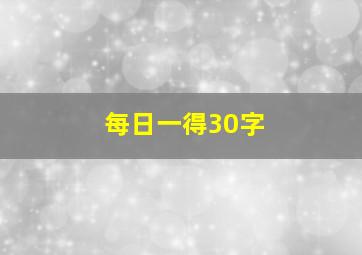 每日一得30字